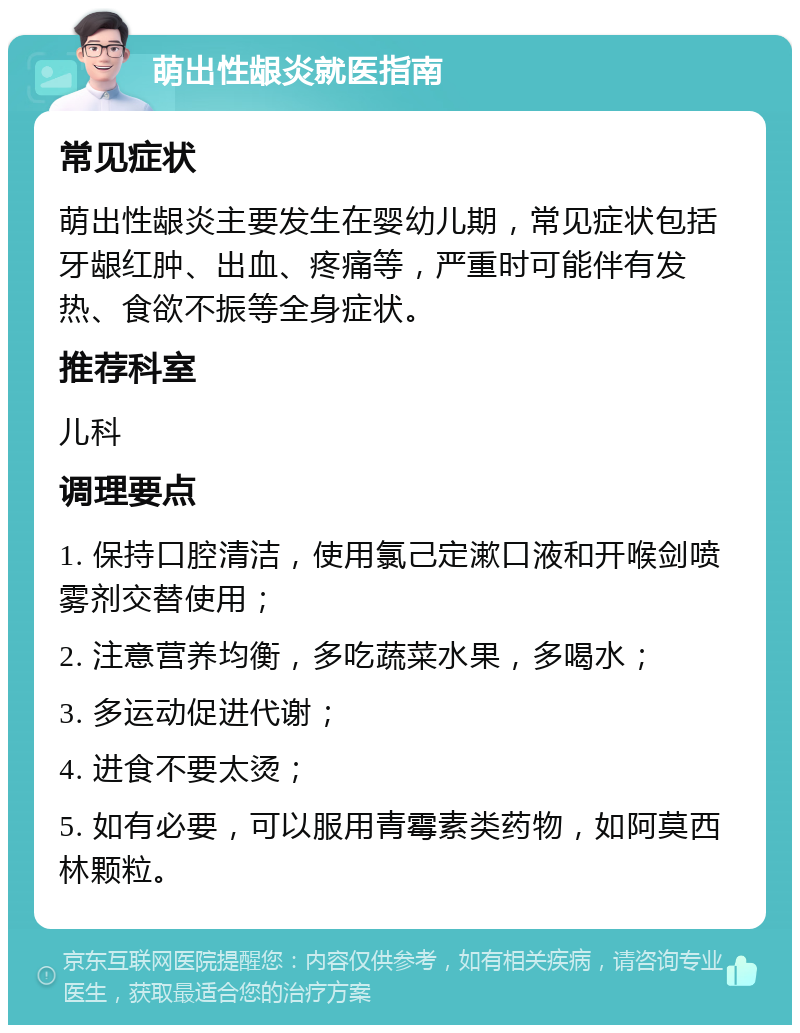 萌出性龈炎就医指南

常见症状

萌出性龈炎主要发生在婴幼儿期，常见症状包括牙龈红肿、出血、疼痛等，严重时可能伴有发热、食欲不振等全身症状。

推荐科室

儿科

调理要点

1. 保持口腔清洁，使用氯己定漱口液和开喉剑喷雾剂交替使用；

2. 注意营养均衡，多吃蔬菜水果，多喝水；

3. 多运动促进代谢；

4. 进食不要太烫；

5. 如有必要，可以服用青霉素类药物，如阿莫西林颗粒。

京东互联网医院提醒您：内容仅供参考，如有相关疾病，请咨询专业医生，获取最适合您的治疗方案